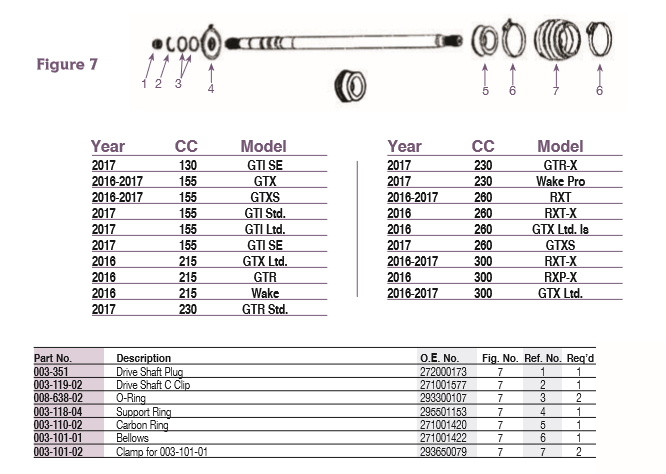 Figure 7

1 2 3 4 5 6 7 6

| Year | CC | Model |
|---|---|---|
| 2017 | 130 | GTI SE |
| 2016-2017 | 155 | GTX |
| 2016-2017 | 155 | GTXS |
| 2017 | 155 | GTI Std. |
| 2017 | 155 | GTI Ltd. |
| 2017 | 155 | GTI SE |
| 2016 | 215 | GTX Ltd. |
| 2016 | 215 | GTR |
| 2016 | 215 | Wake |
| 2017 | 230 | GTR Std. |

| Year | CC | Model |
|---|---|---|
| 2017 | 230 | GTR-X |
| 2017 | 230 | Wake Pro |
| 2016-2017 | 260 | RXT |
| 2016 | 260 | RXT-X |
| 2016 | 260 | GTX Ltd. Is |
| 2017 | 260 | GTXS |
| 2016-2017 | 300 | RXT-X |
| 2016 | 300 | RXP-X |
| 2016-2017 | 300 | GTX Ltd. |

| Part No. | Description | O.E. No. | Fig. No. | Ref. No. | Req'd |
|---|---|---|---|---|---|
| 003-351 | Drive Shaft Plug | 272000173 | 7 | 1 | 1 |
| 003-119-02 | Drive Shaft C Clip | 271001577 | 7 | 2 | 1 |
| 008-638-02 | O-Ring | 293300107 | 7 | 3 | 2 |
| 003-118-04 | Support Ring | 295501153 | 7 | 4 | 1 |
| 003-110-02 | Carbon Ring | 271001420 | 7 | 5 | 1 |
| 003-101-01 | Bellows | 271001422 | 7 | 6 | 1 |
| 003-101-02 | Clamp for 003-101-01 | 293650079 | 7 | 7 | 2 |